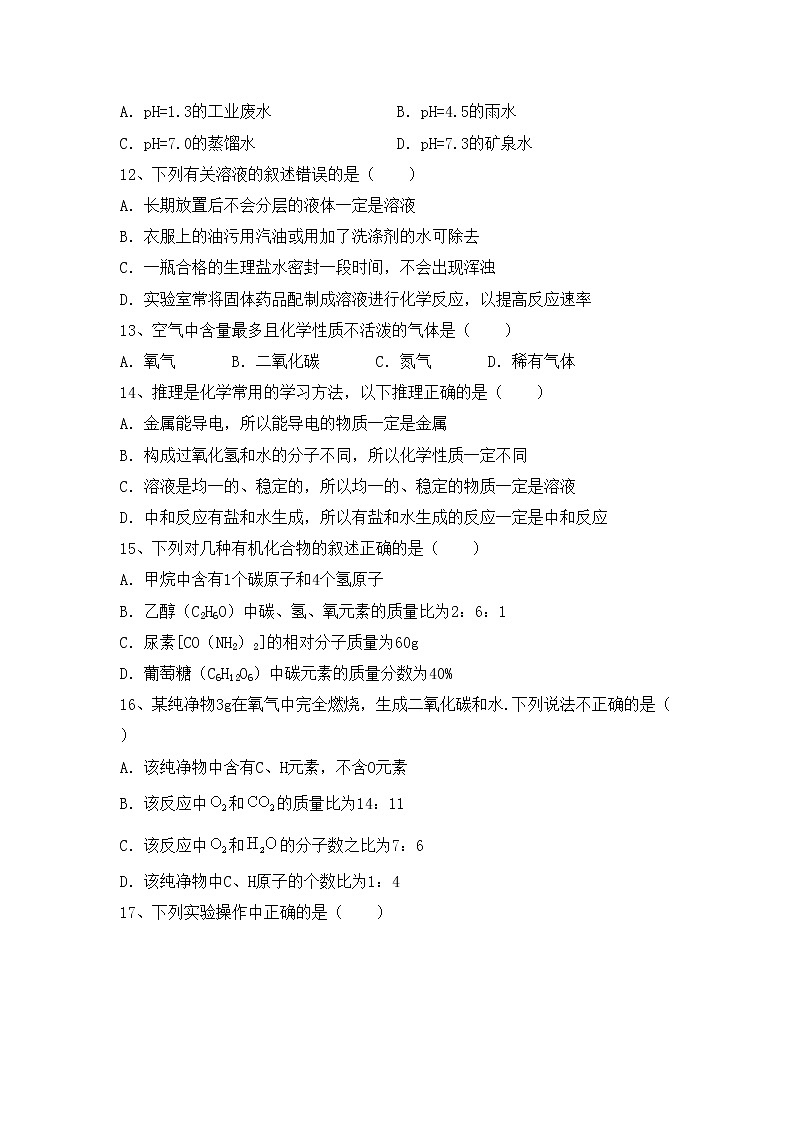 A. pH=1.3的工业废水　　　　　　B. pH=4.5的雨水

C. pH=7.0的蒸馏水　　　　　　D. pH=7.3的矿泉水

12、下列有关溶液的叙述错误的是（　　）

A. 长期放置后不会分层的液体一定是溶液

B. 衣服上的油污用汽油或用加了洗涤剂的水可除去

C. 一瓶合格的生理盐水密封一段时间，不会出现浑浊

D. 实验室常将固体药品配制成溶液进行化学反应，以提高反应速率

13、空气中含量最多且化学性质不活泼的气体是（　　）

A. 氧气　　B. 二氧化碳　　C. 氮气　　D. 稀有气体

14、推理是化学常用的学习方法，以下推理正确的是（　　）

A. 金属能导电，所以能导电的物质一定是金属

B. 构成过氧化氢和水的分子不同，所以化学性质一定不同

C. 溶液是均一的、稳定的，所以均一的、稳定的物质一定是溶液

D. 中和反应有盐和水生成，所以有盐和水生成的反应一定是中和反应

15、下列对几种有机化合物的叙述正确的是（　　）

A. 甲烷中含有1个碳原子和4个氢原子

B. 乙醇（$C_2H_6O$）中碳、氢、氧元素的质量比为2：6：1

C. 尿素[$CO(NH_2)_2$]的相对分子质量为60g

D. 葡萄糖（$C_6H_{12}O_6$）中碳元素的质量分数为40%

16、某纯净物3g在氧气中完全燃烧，生成二氧化碳和水.下列说法不正确的是（　　）

A. 该纯净物中含有C、H元素，不含O元素

B. 该反应中$O_2$和$CO_2$的质量比为14：11

C. 该反应中$O_2$和$H_2O$的分子数之比为7：6

D. 该纯净物中C、H原子的个数比为1：4

17、下列实验操作中正确的是（　　）